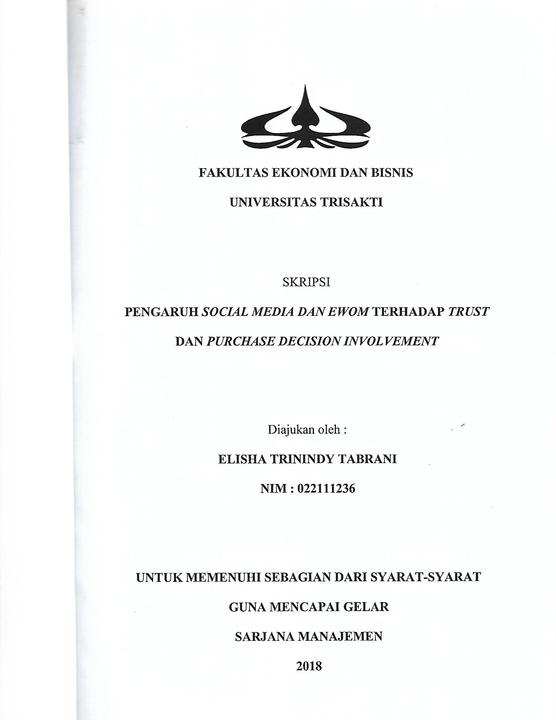 FAKULTAS EKONOMI DAN BISNIS

UNIVERSITAS TRISAKTI

SKRIPSI

PENGARUH SOCIAL MEDIA DAN EWOM TERHADAP TRUST

DAN PURCHASE DECISION INVOLVEMENT

Diajukan oleh :

ELISHA TRININDY TABRANI

NIM : 022111236

UNTUK MEMENUHI SEBAGIAN DARI SYARAT-SYARAT

GUNA MENCAPAI GELAR

SARJANA MANAJEMEN

2018